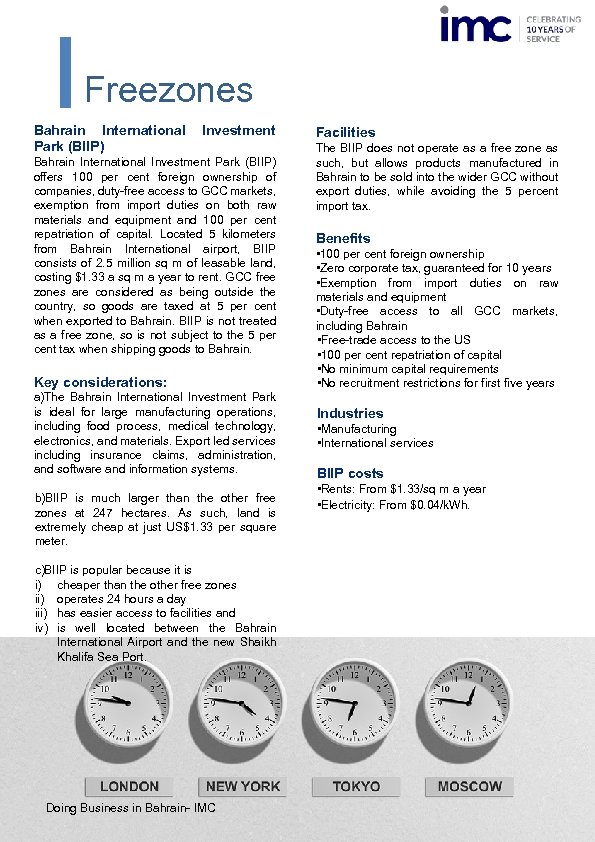 imc CELEBRATING 10 YEARS OF SERVICE

Freezones

Bahrain International Investment Park (BIIP)
Bahrain International Investment Park (BIIP) offers 100 per cent foreign ownership of companies, duty-free access to GCC markets, exemption from import duties on both raw materials and equipment and 100 per cent repatriation of capital. Located 5 kilometers from Bahrain International airport, BIIP consists of 2.5 million sq m of leasable land, costing $1.33 a sq m a year to rent. GCC free zones are considered as being outside the country, so goods are taxed at 5 per cent when exported to Bahrain. BIIP is not treated as a free zone, so is not subject to the 5 per cent tax when shipping goods to Bahrain.

Key considerations:
a)The Bahrain International Investment Park is ideal for large manufacturing operations, including food process, medical technology, electronics, and materials. Export led services including insurance claims, administration, and software and information systems.

b)BIIP is much larger than the other free zones at 247 hectares. As such, land is extremely cheap at just US$1.33 per square meter.

c)BIIP is popular because it is
i) cheaper than the other free zones
ii) operates 24 hours a day
iii) has easier access to facilities and
iv) is well located between the Bahrain International Airport and the new Shaikh Khalifa Sea Port.

Facilities
The BIIP does not operate as a free zone as such, but allows products manufactured in Bahrain to be sold into the wider GCC without export duties, while avoiding the 5 percent import tax.

Benefits
•100 per cent foreign ownership
•Zero corporate tax, guaranteed for 10 years
•Exemption from import duties on raw materials and equipment
•Duty-free access to all GCC markets, including Bahrain
•Free-trade access to the US
•100 per cent repatriation of capital
•No minimum capital requirements
•No recruitment restrictions for first five years

Industries
•Manufacturing
•International services

BIIP costs
•Rents: From $1.33/sq m a year
•Electricity: From $0.04/kWh.

LONDON NEW YORK TOKYO MOSCOW

Doing Business in Bahrain- IMC